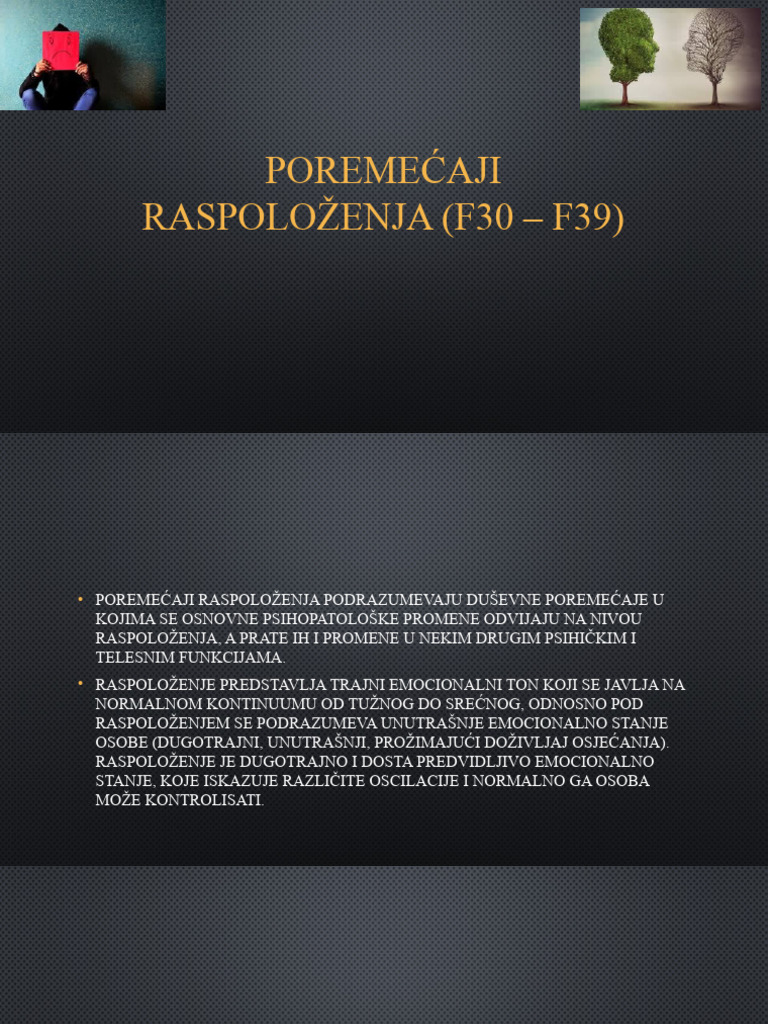 POREMEĆAJI RASPOLOŽENJA (F30 – F39)

• POREMEĆAJI RASPOLOŽENJA PODRAZUMEVAJU DUŠEVNE POREMEĆAJE U KOJIMA SE OSNOVNE PSIHOPATOLOŠKE PROMENE ODVIJAJU NA NIVOU RASPOLOŽENJA, A PRATE IH I PROMENE U NEKIM DRUGIM PSIHIČKIM I TELESNIM FUNKCIJAMA.

• RASPOLOŽENJE PREDSTAVLJA TRAJNI EMOCIONALNI TON KOJI SE JAVLJA NA NORMALNOM KONTINUUMU OD TUŽNOG DO SREĆNOG, ODNOSNO POD RASPOLOŽENJEM SE PODRAZUMEVA UNUTRAŠNJE EMOCIONALNO STANJE OSOBE (DUGOTRAJNI, UNUTRAŠNJI, PROŽIMAJUĆI DOŽIVLJAJ OSJEĆANJA). RASPOLOŽENJE JE DUGOTRAJNO I DOSTA PREDVIDLJIVO EMOCIONALNO STANJE, KOJE ISKAZUJE RAZLIČITE OSCILACIJE I NORMALNO GA OSOBA MOŽE KONTROLISATI.